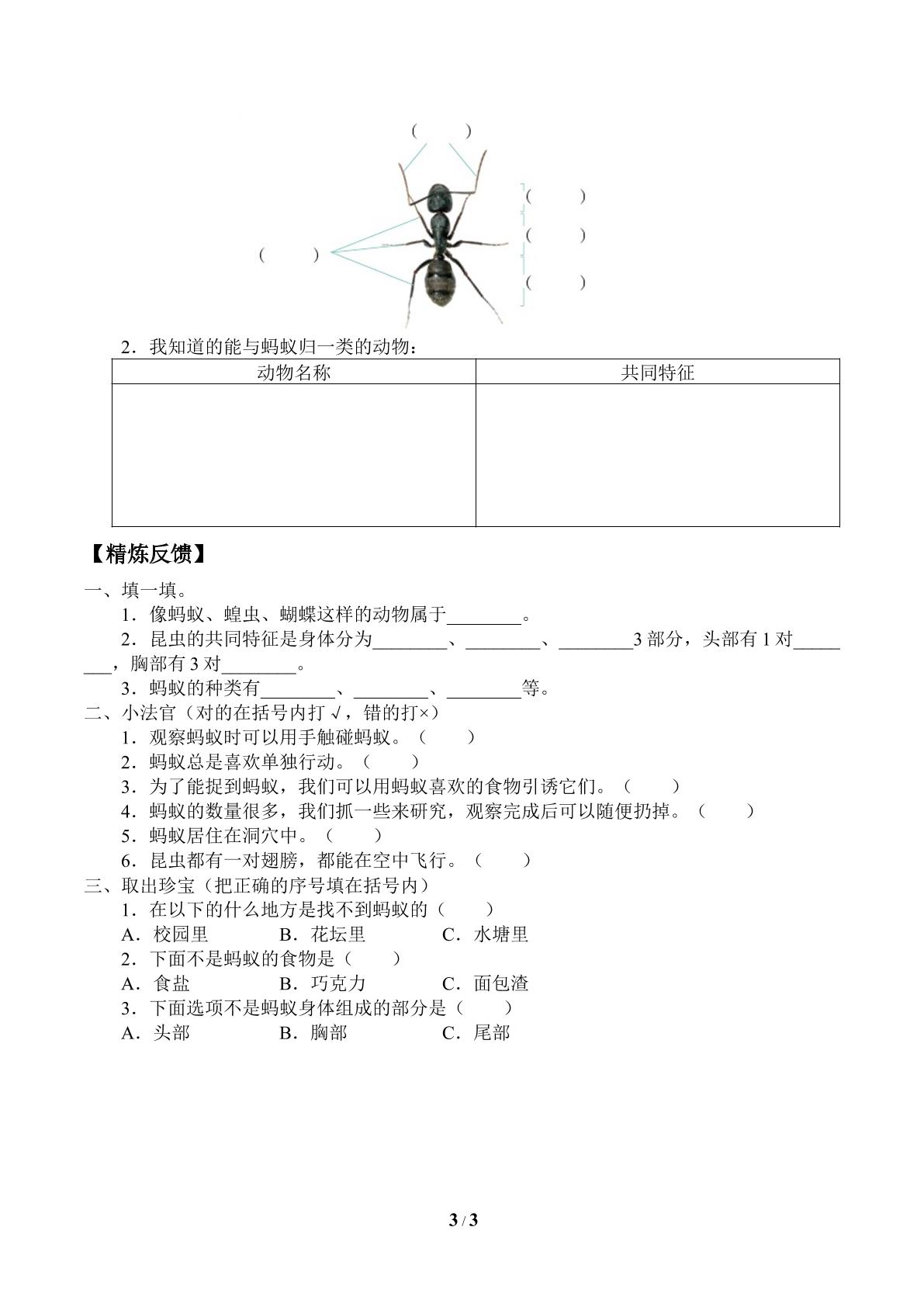 (　　)

(　　)

(　　)

(　　)

(　　)

2．我知道的能与蚂蚁归一类的动物：

| 动物名称 | 共同特征 |
|---|---|
|  |  |

【精炼反馈】

一、填一填。

1．像蚂蚁、蝗虫、蝴蝶这样的动物属于____。

2．昆虫的共同特征是身体分为____、____、____3部分，头部有1对____，胸部有3对____。

3．蚂蚁的种类有____、____、____等。

二、小法官（对的在括号内打√，错的打×）

1．观察蚂蚁时可以用手触碰蚂蚁。（　　）

2．蚂蚁总是喜欢单独行动。（　　）

3．为了能捉到蚂蚁，我们可以用蚂蚁喜欢的食物引诱它们。（　　）

4．蚂蚁的数量很多，我们抓一些来研究，观察完成后可以随便扔掉。（　　）

5．蚂蚁居住在洞穴中。（　　）

6．昆虫都有一对翅膀，都能在空中飞行。（　　）

三、取出珍宝（把正确的序号填在括号内）

1．在以下的什么地方是找不到蚂蚁的（　　）

A．校园里 B．花坛里 C．水塘里

2．下面不是蚂蚁的食物是（　　）

A．食盐 B．巧克力 C．面包渣

3．下面选项不是蚂蚁身体组成的部分是（　　）

A．头部 B．胸部 C．尾部

3 / 3